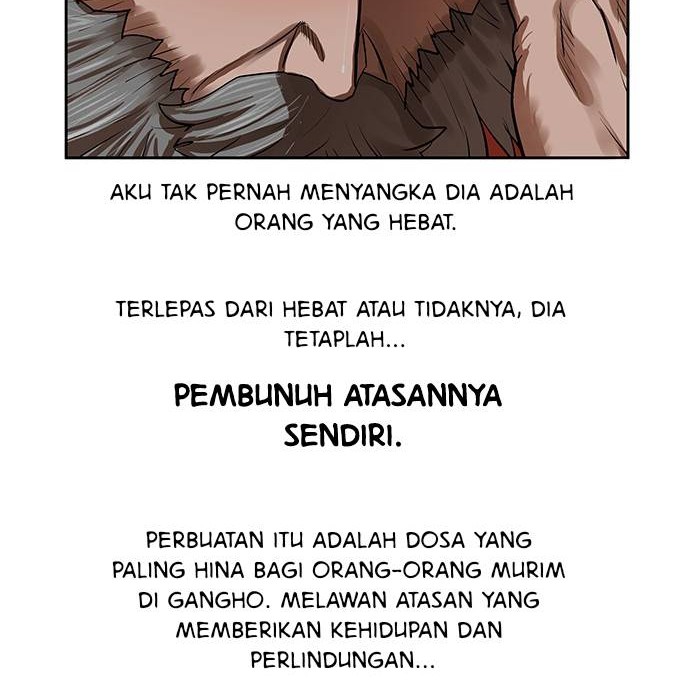 AKU TAK PERNAH MENYANGKA DIA ADALAH ORANG YANG HEBAT.

TERLEPAS DARI HEBAT ATAU TIDAKNYA, DIA TETAPLAH...

PEMBUNUH ATASANNYA SENDIRI.

PERBUATAN ITU ADALAH DOSA YANG PALING HINA BAGI ORANG-ORANG MURIM DI GANGHO. MELAWAN ATASAN YANG MEMBERIKAN KEHIDUPAN DAN PERLINDUNGAN...